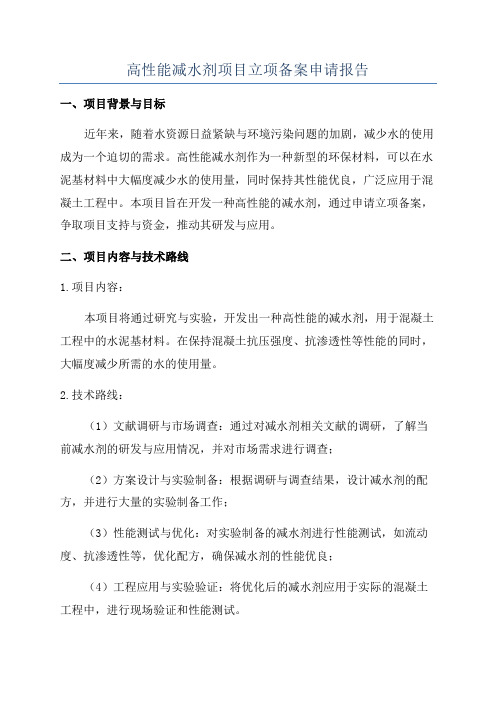 高性能减水剂项目立项备案申请报告

一、项目背景与目标

近年来，随着水资源日益紧缺与环境污染问题的加剧，减少水的使用成为一个迫切的需求。高性能减水剂作为一种新型的环保材料，可以在水泥基材料中大幅度减少水的使用量，同时保持其性能优良，广泛应用于混凝土工程中。本项目旨在开发一种高性能的减水剂，通过申请立项备案，争取项目支持与资金，推动其研发与应用。

二、项目内容与技术路线

1.项目内容：

本项目将通过研究与实验，开发出一种高性能的减水剂，用于混凝土工程中的水泥基材料。在保持混凝土抗压强度、抗渗透性等性能的同时，大幅度减少所需的水的使用量。

2.技术路线：

（1）文献调研与市场调查：通过对减水剂相关文献的调研，了解当前减水剂的研发与应用情况，并对市场需求进行调查；

（2）方案设计与实验制备：根据调研与调查结果，设计减水剂的配方，并进行大量的实验制备工作；

（3）性能测试与优化：对实验制备的减水剂进行性能测试，如流动度、抗渗透性等，优化配方，确保减水剂的性能优良；

（4）工程应用与实验验证：将优化后的减水剂应用于实际的混凝土工程中，进行现场验证和性能测试。